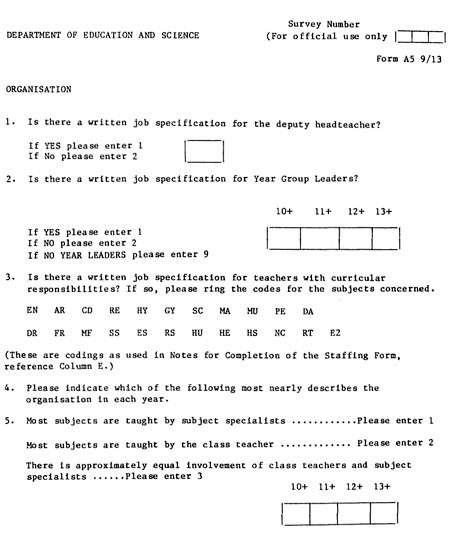 DEPARTMENT OF EDUCATION AND SCIENCE

Survey Number
(For official use only

Form A5 9/13

ORGANISATION

1. Is there a written job specification for the deputy headteacher?

If YES please enter 1
If No please enter 2

2. Is there a written job specification for Year Group Leaders?

10+ 11+ 12+ 13+

If YES please enter 1
If NO please enter 2
If NO YEAR LEADERS please enter 9

3. Is there a written job specification for teachers with curricular responsibilities? If so, please ring the codes for the subjects concerned.

EN AR CD RE HY GY SC MA MU PE DA

DR FR MF SS ES RS HU HE HS NC RT E2

(These are codings as used in Notes for Completion of the Staffing Form, reference Column E.)

4. Please indicate which of the following most nearly describes the organisation in each year.

5. Most subjects are taught by subject specialists ............Please enter 1

Most subjects are taught by the class teacher ............. Please enter 2

There is approximately equal involvement of class teachers and subject specialists ......Please enter 3

10+ 11+ 12+ 13+